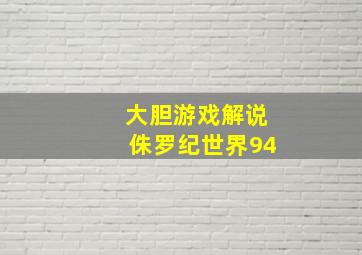 大胆游戏解说
侏罗纪世界94